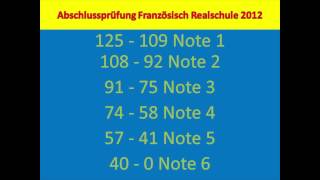 Abschlussprüfung Französisch Realschule 2012

125 - 109 Note 1
108 - 92 Note 2
91 - 75 Note 3
74 - 58 Note 4
57 - 41 Note 5
40 - 0 Note 6